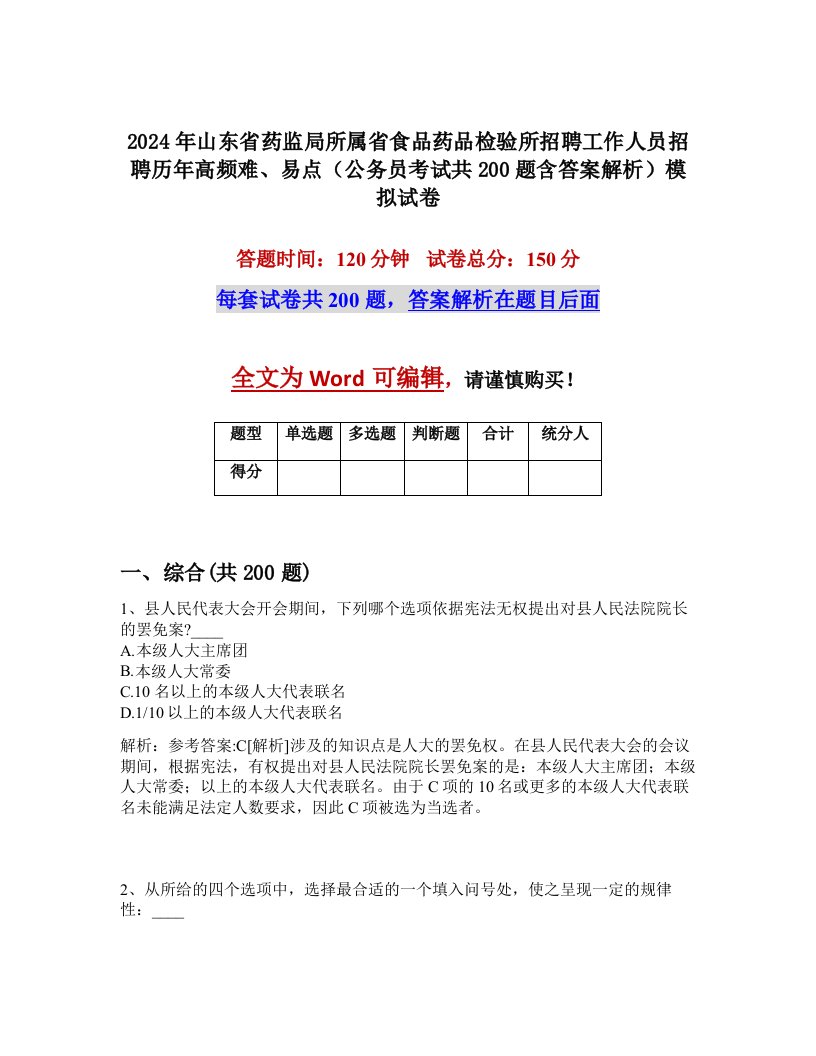 2024年山东省药监局所属省食品药品检验所招聘工作人员招聘历年高频难、易点（公务员考试共200题含答案解析）模拟试卷

答题时间：120分钟　试卷总分：150分

每套试卷共200题，答案解析在题目后面

全文为Word可编辑，请谨慎购买！

| 题型 | 单选题 | 多选题 | 判断题 | 合计 | 统分人 |
|---|---|---|---|---|---|
| 得分 | | | | | |

一、综合(共200题)

1、县人民代表大会开会期间，下列哪个选项依据宪法无权提出对县人民法院院长的罢免案?____
A.本级人大主席团
B.本级人大常委
C.10名以上的本级人大代表联名
D.1/10以上的本级人大代表联名

解析：参考答案:C[解析]涉及的知识点是人大的罢免权。在县人民代表大会的会议期间，根据宪法，有权提出对县人民法院院长罢免案的是：本级人大主席团；本级人大常委；以上的本级人大代表联名。由于C项的10名或更多的本级人大代表联名未能满足法定人数要求，因此C项被选为当选者。

2、从所给的四个选项中，选择最合适的一个填入问号处，使之呈现一定的规律性：____